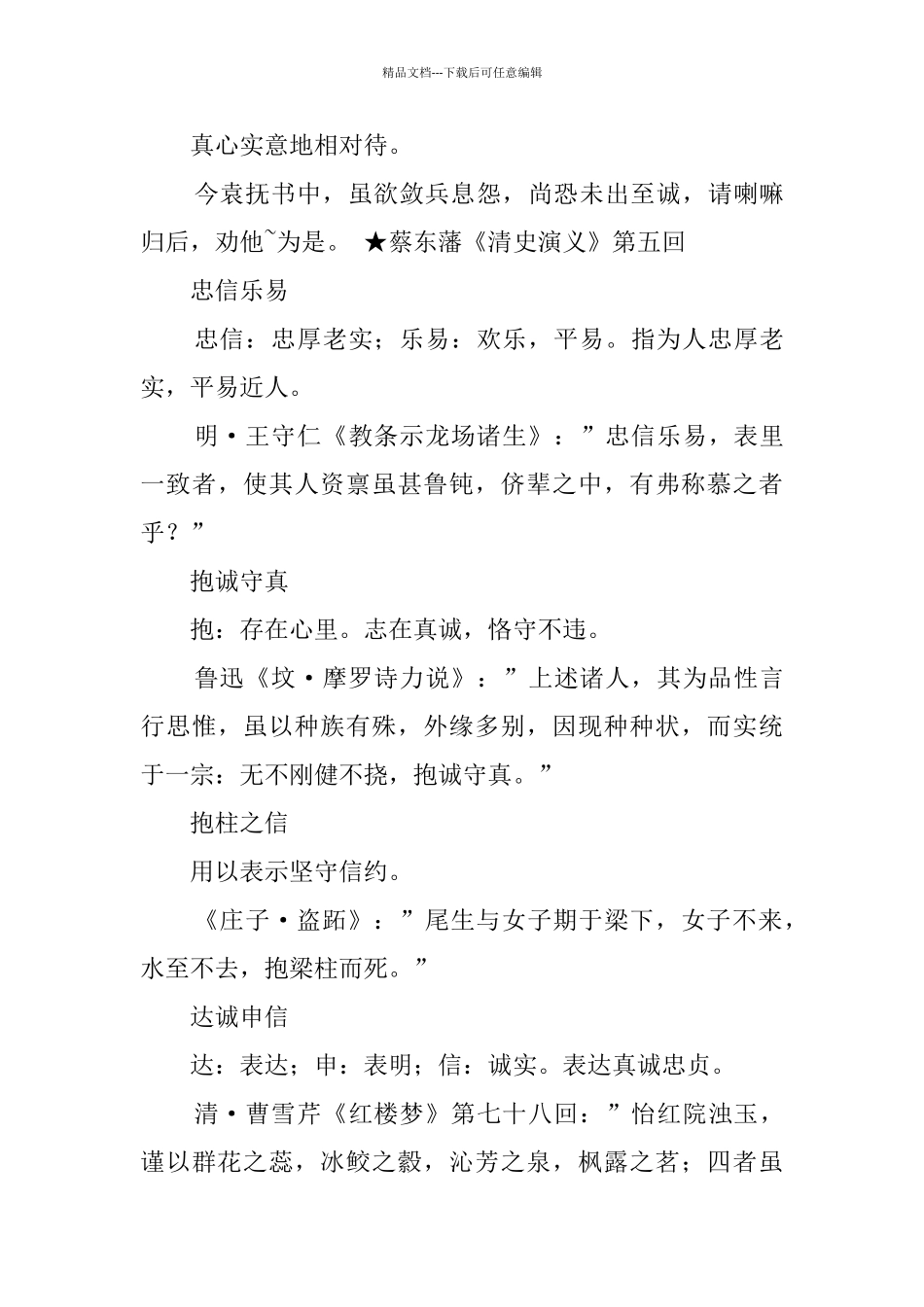 精品文档---下载后可任意编辑

真心实意地相对待。

今袁抚书中，虽欲敛兵息怨，尚恐未出至诚，请喇嘛归后，劝他~为是。 ★蔡东藩《清史演义》第五回

忠信乐易

忠信：忠厚老实；乐易：欢乐，平易。指为人忠厚老实，平易近人。

明·王守仁《教条示龙场诸生》：”忠信乐易，表里一致者，使其人资禀虽甚鲁钝，侪辈之中，有弗称慕之者乎？”

抱诚守真

抱：存在心里。志在真诚，恪守不违。

鲁迅《坟·摩罗诗力说》：”上述诸人，其为品性言行思惟，虽以种族有殊，外缘多别，因现种种状，而实统于一宗：无不刚健不挠，抱诚守真。”

抱柱之信

用以表示坚守信约。

《庄子·盗跖》：”尾生与女子期于梁下，女子不来，水至不去，抱梁柱而死。”

达诚申信

达：表达；申：表明；信：诚实。表达真诚忠贞。

清·曹雪芹《红楼梦》第七十八回：”怡红院浊玉，谨以群花之蕊，冰鲛之縠，沁芳之泉，枫露之茗；四者虽